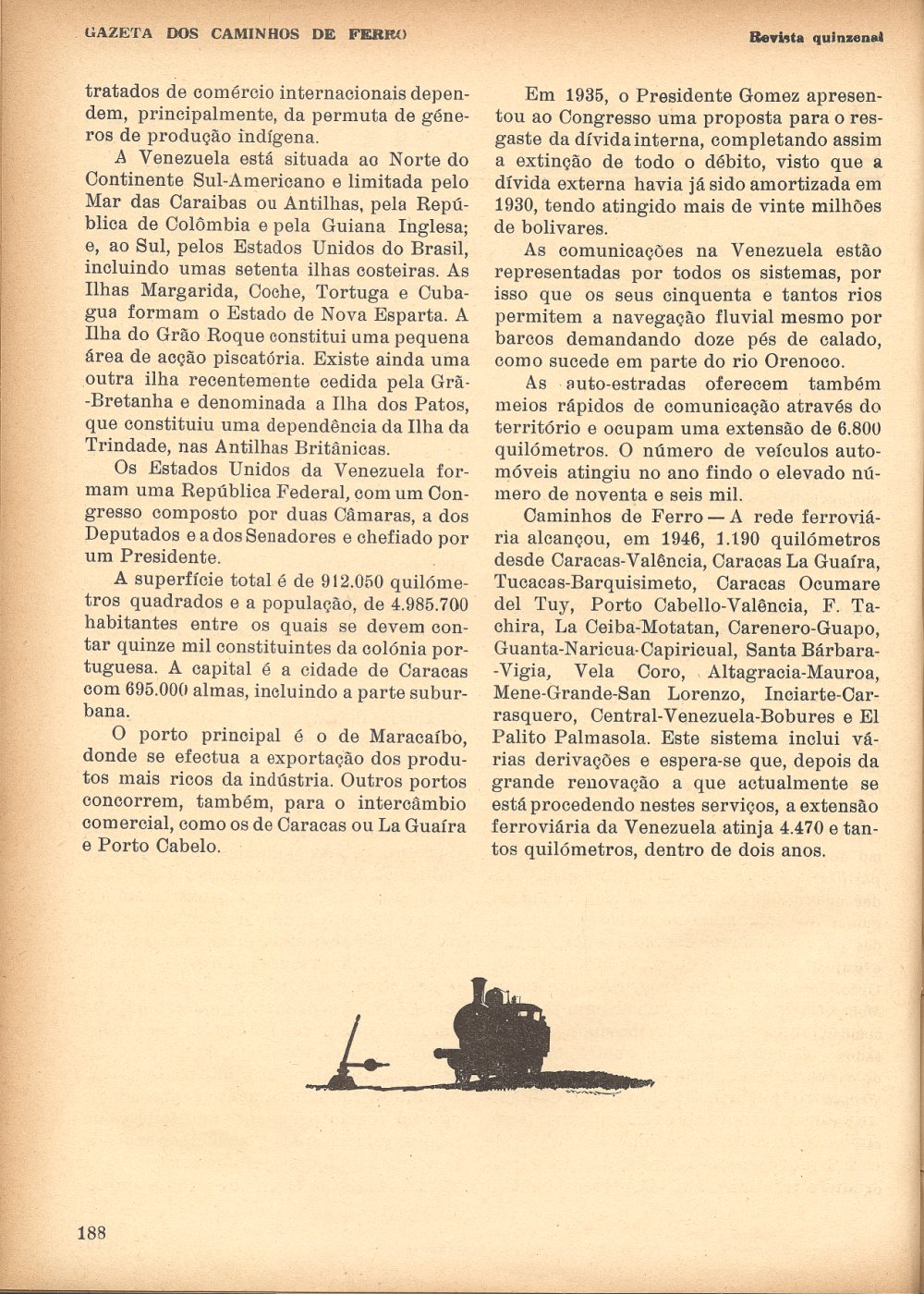 GAZETA DOS CAMINHOS DE FERRO

Revista quinzenal

tratados de comércio internacionais dependem, principalmente, da permuta de géneros de produção indígena.

A Venezuela está situada ao Norte do Continente Sul-Americano e limitada pelo Mar das Caraibas ou Antilhas, pela República de Colômbia e pela Guiana Inglesa; e, ao Sul, pelos Estados Unidos do Brasil, incluindo umas setenta ilhas costeiras. As Ilhas Margarida, Coche, Tortuga e Cubagua formam o Estado de Nova Esparta. A Ilha do Grão Roque constitui uma pequena área de acção piscatória. Existe ainda uma outra ilha recentemente cedida pela Grã-Bretanha e denominada a Ilha dos Patos, que constituiu uma dependência da Ilha da Trindade, nas Antilhas Britânicas.

Os Estados Unidos da Venezuela formam uma República Federal, com um Congresso composto por duas Câmaras, a dos Deputados e a dos Senadores e chefiado por um Presidente.

A superfície total é de 912.050 quilómetros quadrados e a população, de 4.985.700 habitantes entre os quais se devem contar quinze mil constituintes da colónia portuguesa. A capital é a cidade de Caracas com 695.000 almas, incluindo a parte suburbana.

O porto principal é o de Maracaíbo, donde se efectua a exportação dos produtos mais ricos da indústria. Outros portos concorrem, também, para o intercâmbio comercial, como os de Caracas ou La Guaíra e Porto Cabelo.

Em 1935, o Presidente Gomez apresentou ao Congresso uma proposta para o resgaste da dívida interna, completando assim a extinção de todo o débito, visto que a dívida externa havia já sido amortizada em 1930, tendo atingido mais de vinte milhões de bolivares.

As comunicações na Venezuela estão representadas por todos os sistemas, por isso que os seus cinquenta e tantos rios permitem a navegação fluvial mesmo por barcos demandando doze pés de calado, como sucede em parte do rio Orenoco.

As auto-estradas oferecem também meios rápidos de comunicação através do território e ocupam uma extensão de 6.800 quilómetros. O número de veículos automóveis atingiu no ano findo o elevado número de noventa e seis mil.

Caminhos de Ferro — A rede ferroviária alcançou, em 1946, 1.190 quilómetros desde Caracas-Valência, Caracas La Guaíra, Tucacas-Barquisimeto, Caracas Ocumare del Tuy, Porto Cabello-Valência, F. Tachira, La Ceiba-Motatan, Carenero-Guapo, Guanta-Naricua-Capiricual, Santa Bárbara-Vigia, Vela Coro, Altagracia-Mauroa, Mene-Grande-San Lorenzo, Inciarte-Carrasquero, Central-Venezuela-Bobures e El Palito Palmasola. Este sistema inclui várias derivações e espera-se que, depois da grande renovação a que actualmente se está procedendo nestes serviços, a extensão ferroviária da Venezuela atinja 4.470 e tantos quilómetros, dentro de dois anos.

188